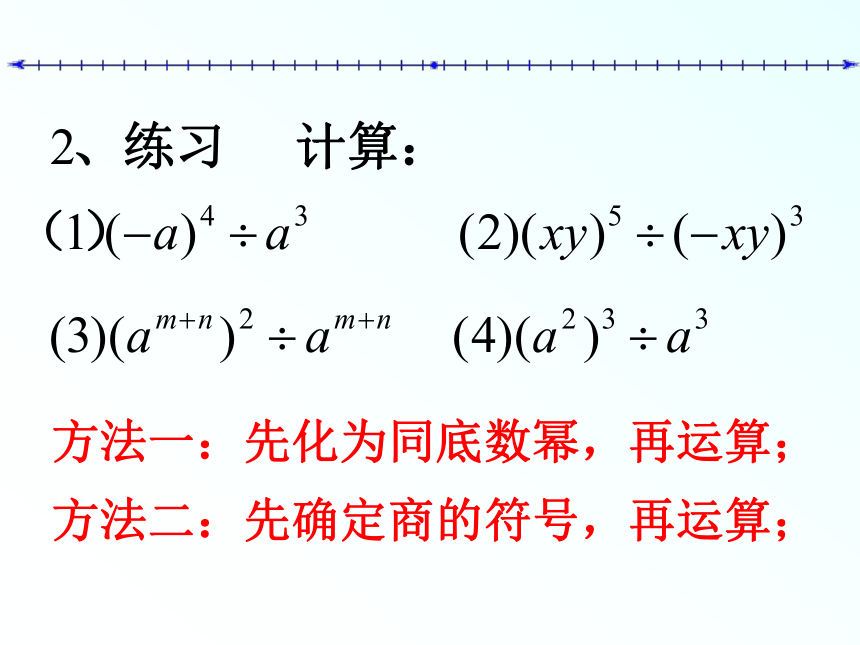 2、练习　计算：

(1)$(-a)^4 \div a^3$　(2)$(xy)^5 \div (-xy)^3$

(3)$(a^{m+n})^2 \div a^{m+n}$　(4)$(a^2)^3 \div a^3$

方法一：先化为同底数幂，再运算；

方法二：先确定商的符号，再运算；